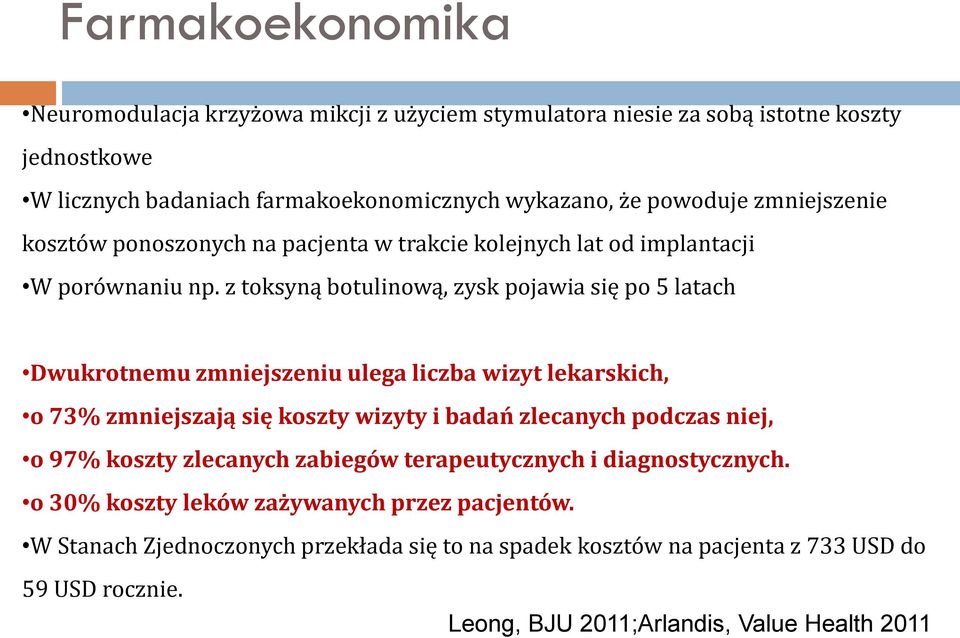 Farmakoekonomika

•Neuromodulacja krzyżowa mikcji z użyciem stymulatora niesie za sobą istotne koszty jednostkowe

•W licznych badaniach farmakoekonomicznych wykazano, że powoduje zmniejszenie kosztów ponoszonych na pacjenta w trakcie kolejnych lat od implantacji

•W porównaniu np. z toksyną botulinową, zysk pojawia się po 5 latach

•Dwukrotnemu zmniejszeniu ulega liczba wizyt lekarskich,

•o 73% zmniejszają się koszty wizyty i badań zlecanych podczas niej,

•o 97% koszty zlecanych zabiegów terapeutycznych i diagnostycznych.

•o 30% koszty leków zażywanych przez pacjentów.

•W Stanach Zjednoczonych przekłada się to na spadek kosztów na pacjenta z 733 USD do 59 USD rocznie.

Leong, BJU 2011;Arlandis, Value Health 2011